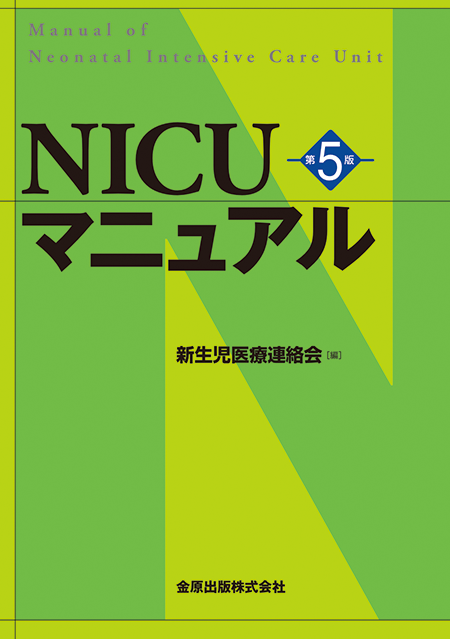 Manual of
Neonatal Intensive Care Unit

NICU 第5版
マニュアル

新生児医療連絡会［編］

金原出版株式会社